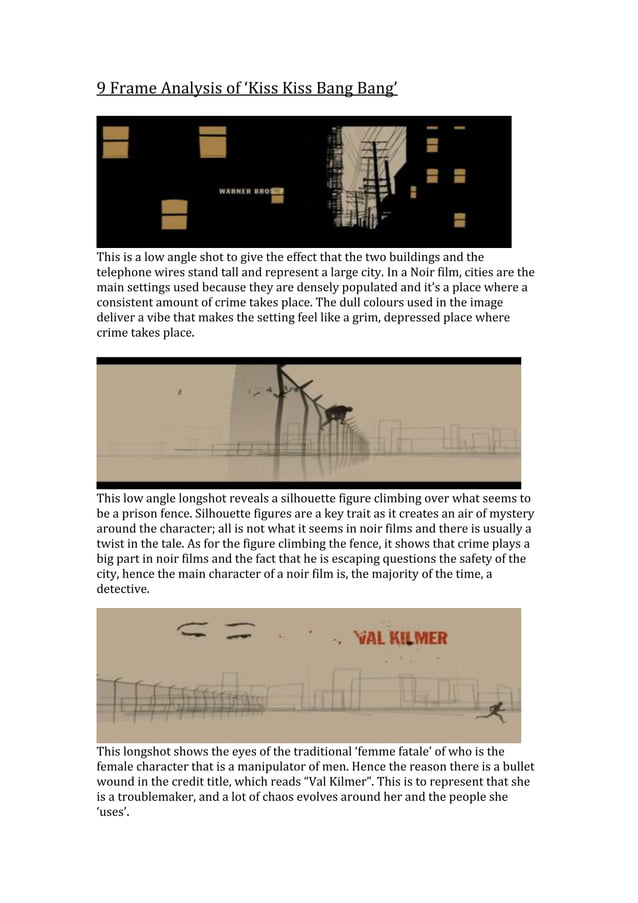 9 Frame Analysis of 'Kiss Kiss Bang Bang'

WARNER BROS

This is a low angle shot to give the effect that the two buildings and the telephone wires stand tall and represent a large city. In a Noir film, cities are the main settings used because they are densely populated and it's a place where a consistent amount of crime takes place. The dull colours used in the image deliver a vibe that makes the setting feel like a grim, depressed place where crime takes place.

This low angle longshot reveals a silhouette figure climbing over what seems to be a prison fence. Silhouette figures are a key trait as it creates an air of mystery around the character; all is not what it seems in noir films and there is usually a twist in the tale. As for the figure climbing the fence, it shows that crime plays a big part in noir films and the fact that he is escaping questions the safety of the city, hence the main character of a noir film is, the majority of the time, a detective.

VAL KILMER

This longshot shows the eyes of the traditional 'femme fatale' of who is the female character that is a manipulator of men. Hence the reason there is a bullet wound in the credit title, which reads "Val Kilmer". This is to represent that she is a troublemaker, and a lot of chaos evolves around her and the people she 'uses'.